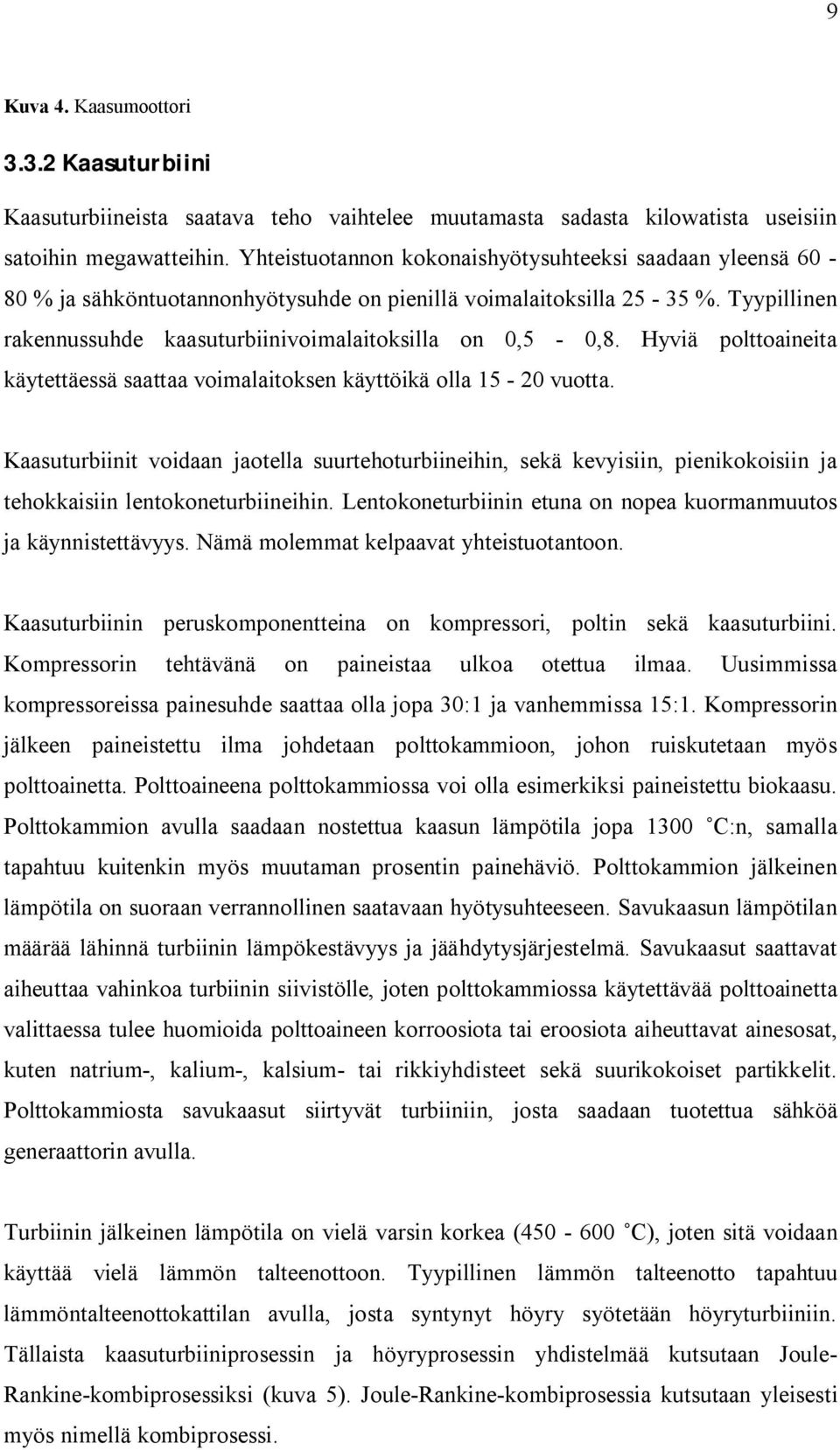 9

Kuva 4. Kaasumoottori

3.3.2 Kaasuturbiini

Kaasuturbiineista saatava teho vaihtelee muutamasta sadasta kilowatista useisiin satoihin megawatteihin. Yhteistuotannon kokonaishyötysuhteeksi saadaan yleensä 60 - 80 % ja sähköntuotannonhyötysuhde on pienillä voimalaitoksilla 25 - 35 %. Tyypillinen rakennussuhde kaasuturbiinivoimalaitoksilla on 0,5 - 0,8. Hyviä polttoaineita käytettäessä saattaa voimalaitoksen käyttöikä olla 15 - 20 vuotta.

Kaasuturbiinit voidaan jaotella suurtehoturbiineihin, sekä kevyisiin, pienikokoisiin ja tehokkaisiin lentokoneturbiineihin. Lentokoneturbiinin etuna on nopea kuormanmuutos ja käynnistettävyys. Nämä molemmat kelpaavat yhteistuotantoon.

Kaasuturbiinin peruskomponentteina on kompressori, poltin sekä kaasuturbiini. Kompressorin tehtävänä on paineistaa ulkoa otettua ilmaa. Uusimmissa kompressoreissa painesuhde saattaa olla jopa 30:1 ja vanhemmissa 15:1. Kompressorin jälkeen paineistettu ilma johdetaan polttokammioon, johon ruiskutetaan myös polttoainetta. Polttoaineena polttokammiossa voi olla esimerkiksi paineistettu biokaasu. Polttokammion avulla saadaan nostettua kaasun lämpötila jopa 1300 °C:n, samalla tapahtuu kuitenkin myös muutaman prosentin painehäviö. Polttokammion jälkeinen lämpötila on suoraan verrannollinen saatavaan hyötysuhteeseen. Savukaasun lämpötilan määrää lähinnä turbiinin lämpökestävyys ja jäähdytysjärjestelmä. Savukaasut saattavat aiheuttaa vahinkoa turbiinin siivistölle, joten polttokammiossa käytettävää polttoainetta valittaessa tulee huomioida polttoaineen korroosiota tai eroosiota aiheuttavat ainesosat, kuten natrium-, kalium-, kalsium- tai rikkiyhdisteet sekä suurikokoiset partikkelit. Polttokammiosta savukaasut siirtyvät turbiiniin, josta saadaan tuotettua sähköä generaattorin avulla.

Turbiinin jälkeinen lämpötila on vielä varsin korkea (450 - 600 °C), joten sitä voidaan käyttää vielä lämmön talteenottoon. Tyypillinen lämmön talteenotto tapahtuu lämmöntalteenottokattilan avulla, josta syntynyt höyry syötetään höyryturbiiniin. Tällaista kaasuturbiiniprosessin ja höyryprosessin yhdistelmää kutsutaan Joule-Rankine-kombiprosessiksi (kuva 5). Joule-Rankine-kombiprosessia kutsutaan yleisesti myös nimellä kombiprosessi.